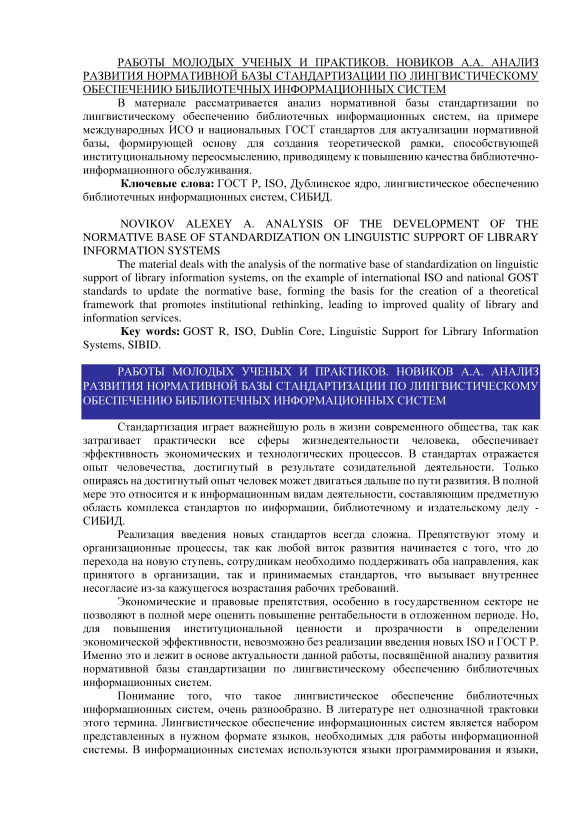 РАБОТЫ МОЛОДЫХ УЧЕНЫХ И ПРАКТИКОВ. НОВИКОВ А.А. АНАЛИЗ РАЗВИТИЯ НОРМАТИВНОЙ БАЗЫ СТАНДАРТИЗАЦИИ ПО ЛИНГВИСТИЧЕСКОМУ ОБЕСПЕЧЕНИЮ БИБЛИОТЕЧНЫХ ИНФОРМАЦИОННЫХ СИСТЕМ

В материале рассматривается анализ нормативной базы стандартизации по лингвистическому обеспечению библиотечных информационных систем, на примере международных ИСО и национальных ГОСТ стандартов для актуализации нормативной базы, формирующей основу для создания теоретической рамки, способствующей институциональному переосмыслению, приводящему к повышению качества библиотечно-информационного обслуживания.

Ключевые слова: ГОСТ Р, ISO, Дублинское ядро, лингвистическое обеспечению библиотечных информационных систем, СИБИД.

NOVIKOV ALEXEY A. ANALYSIS OF THE DEVELOPMENT OF THE NORMATIVE BASE OF STANDARDIZATION ON LINGUISTIC SUPPORT OF LIBRARY INFORMATION SYSTEMS

The material deals with the analysis of the normative base of standardization on linguistic support of library information systems, on the example of international ISO and national GOST standards to update the normative base, forming the basis for the creation of a theoretical framework that promotes institutional rethinking, leading to improved quality of library and information services.

Key words: GOST R, ISO, Dublin Core, Linguistic Support for Library Information Systems, SIBID.

РАБОТЫ МОЛОДЫХ УЧЕНЫХ И ПРАКТИКОВ. НОВИКОВ А.А. АНАЛИЗ РАЗВИТИЯ НОРМАТИВНОЙ БАЗЫ СТАНДАРТИЗАЦИИ ПО ЛИНГВИСТИЧЕСКОМУ ОБЕСПЕЧЕНИЮ БИБЛИОТЕЧНЫХ ИНФОРМАЦИОННЫХ СИСТЕМ

Стандартизация играет важнейшую роль в жизни современного общества, так как затрагивает практически все сферы жизнедеятельности человека, обеспечивает эффективность экономических и технологических процессов. В стандартах отражается опыт человечества, достигнутый в результате созидательной деятельности. Только опираясь на достигнутый опыт человек может двигаться дальше по пути развития. В полной мере это относится и к информационным видам деятельности, составляющим предметную область комплекса стандартов по информации, библиотечному и издательскому делу - СИБИД.

Реализация введения новых стандартов всегда сложна. Препятствуют этому и организационные процессы, так как любой виток развития начинается с того, что до перехода на новую ступень, сотрудникам необходимо поддерживать оба направления, как принятого в организации, так и принимаемых стандартов, что вызывает внутреннее несогласие из-за кажущегося возрастания рабочих требований.

Экономические и правовые препятствия, особенно в государственном секторе не позволяют в полной мере оценить повышение рентабельности в отложенном периоде. Но, для повышения институциональной ценности и прозрачности в определении экономической эффективности, невозможно без реализации введения новых ISO и ГОСТ Р. Именно это и лежит в основе актуальности данной работы, посвящённой анализу развития нормативной базы стандартизации по лингвистическому обеспечению библиотечных информационных систем.

Понимание того, что такое лингвистическое обеспечение библиотечных информационных систем, очень разнообразно. В литературе нет однозначной трактовки этого термина. Лингвистическое обеспечение информационных систем является набором представленных в нужном формате языков, необходимых для работы информационной системы. В информационных системах используются языки программирования и языки,